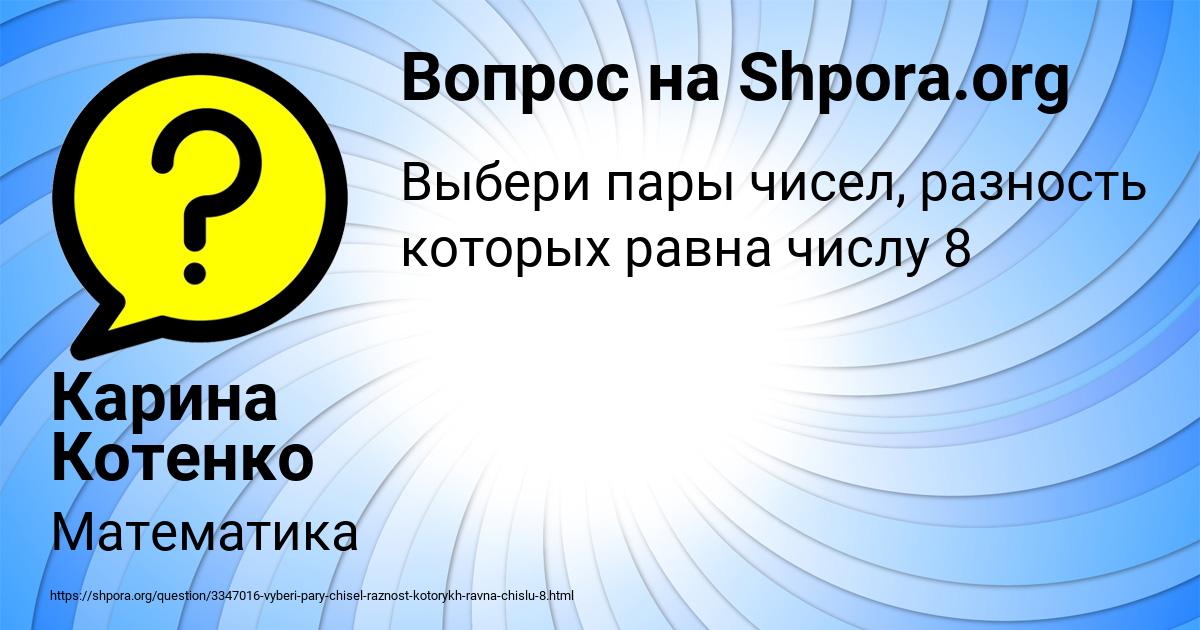 Вопрос на Shpora.org

Выбери пары чисел, разность которых равна числу 8

Карина Котенко

Математика

https://shpora.org/question/3347016-vyberi-pary-chisel-raznost-kotorykh-ravna-chislu-8.html